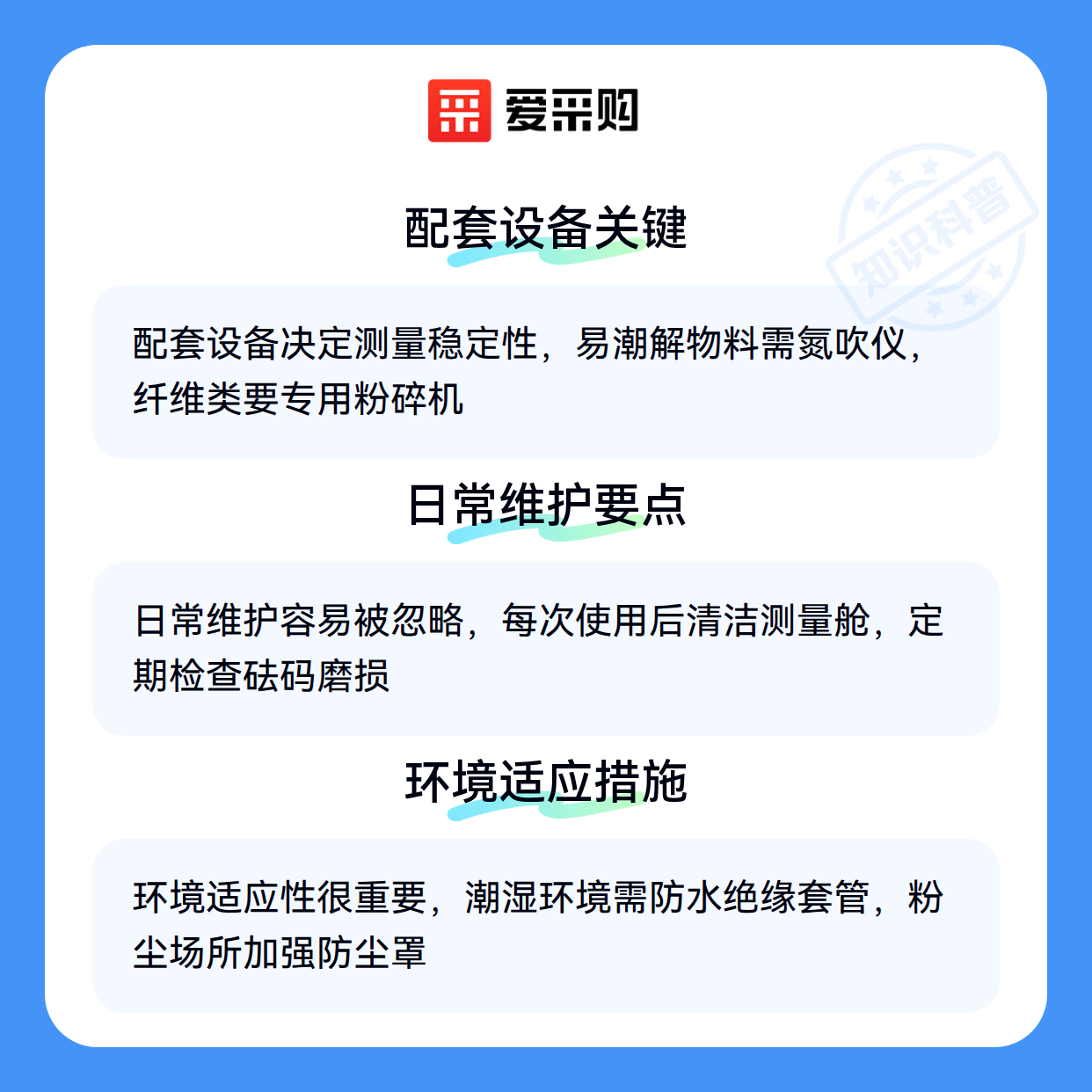 爱采购

配套设备关键

配套设备决定测量稳定性，易潮解物料需氮吹仪，纤维类要专用粉碎机

日常维护要点

日常维护容易被忽略，每次使用后清洁测量舱，定期检查砝码磨损

环境适应措施

环境适应性很重要，潮湿环境需防水绝缘套管，粉尘场所加强防尘罩

知识科普